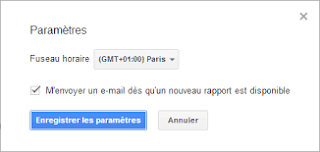 ×

Paramètres

Fuseau horaire (GMT+01:00) Paris

M'envoyer un e-mail dès qu'un nouveau rapport est disponible

Enregistrer les paramètres Annuler